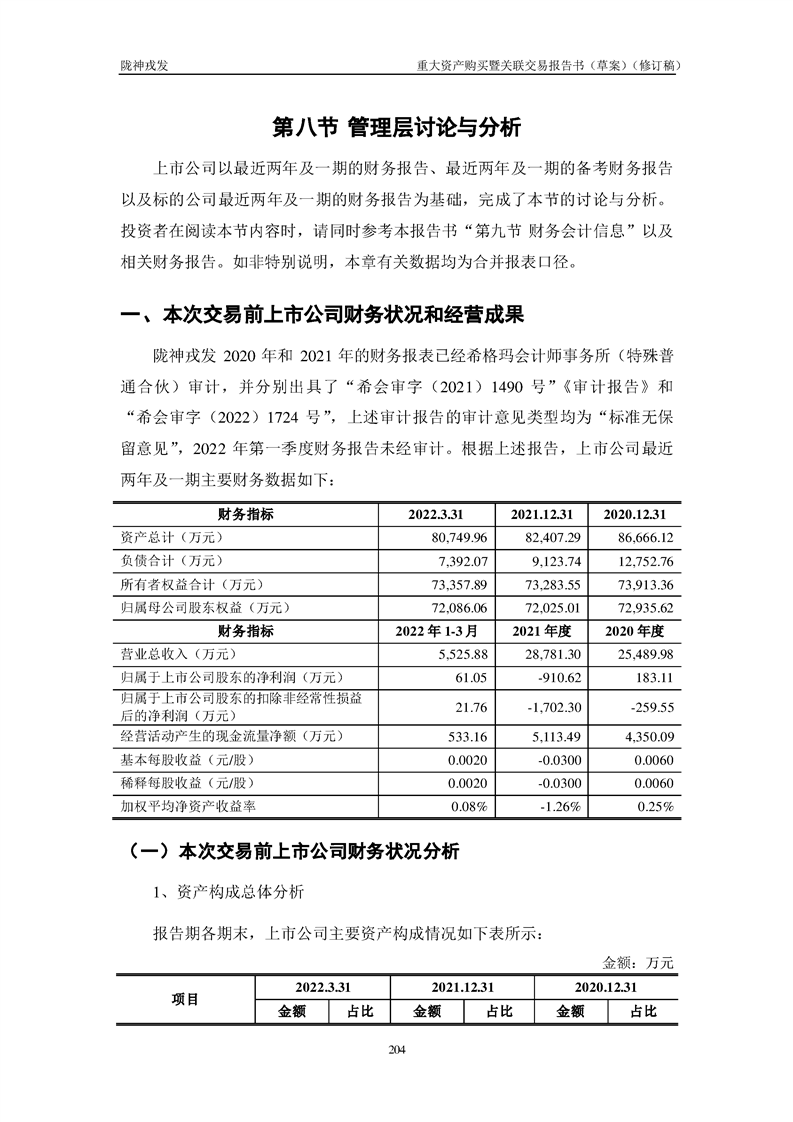 陇神戎发　　重大资产购买暨关联交易报告书（草案）（修订稿）

第八节 管理层讨论与分析

上市公司以最近两年及一期的财务报告、最近两年及一期的备考财务报告以及标的公司最近两年及一期的财务报告为基础，完成了本节的讨论与分析。投资者在阅读本节内容时，请同时参考本报告书“第九节 财务会计信息”以及相关财务报告。如非特别说明，本章有关数据均为合并报表口径。

一、本次交易前上市公司财务状况和经营成果

陇神戎发 2020 年和 2021 年的财务报表已经希格玛会计师事务所（特殊普通合伙）审计，并分别出具了“希会审字（2021）1490 号”《审计报告》和“希会审字（2022）1724 号”，上述审计报告的审计意见类型均为“标准无保留意见”，2022 年第一季度财务报告未经审计。根据上述报告，上市公司最近两年及一期主要财务数据如下：

| 财务指标 | 2022.3.31 | 2021.12.31 | 2020.12.31 |
|---|---|---|---|
| 资产总计（万元） | 80,749.96 | 82,407.29 | 86,666.12 |
| 负债合计（万元） | 7,392.07 | 9,123.74 | 12,752.76 |
| 所有者权益合计（万元） | 73,357.89 | 73,283.55 | 73,913.36 |
| 归属母公司股东权益（万元） | 72,086.06 | 72,025.01 | 72,935.62 |
| 财务指标 | 2022 年 1-3 月 | 2021 年度 | 2020 年度 |
| 营业总收入（万元） | 5,525.88 | 28,781.30 | 25,489.98 |
| 归属于上市公司股东的净利润（万元） | 61.05 | -910.62 | 183.11 |
| 归属于上市公司股东的扣除非经常性损益后的净利润（万元） | 21.76 | -1,702.30 | -259.55 |
| 经营活动产生的现金流量净额（万元） | 533.16 | 5,113.49 | 4,350.09 |
| 基本每股收益（元/股） | 0.0020 | -0.0300 | 0.0060 |
| 稀释每股收益（元/股） | 0.0020 | -0.0300 | 0.0060 |
| 加权平均净资产收益率 | 0.08% | -1.26% | 0.25% |

（一）本次交易前上市公司财务状况分析

1、资产构成总体分析

报告期各期末，上市公司主要资产构成情况如下表所示：

金额：万元

| 项目 | 2022.3.31 | | 2021.12.31 | | 2020.12.31 | |
|---|---|---|---|---|---|---|
| | 金额 | 占比 | 金额 | 占比 | 金额 | 占比 |

204